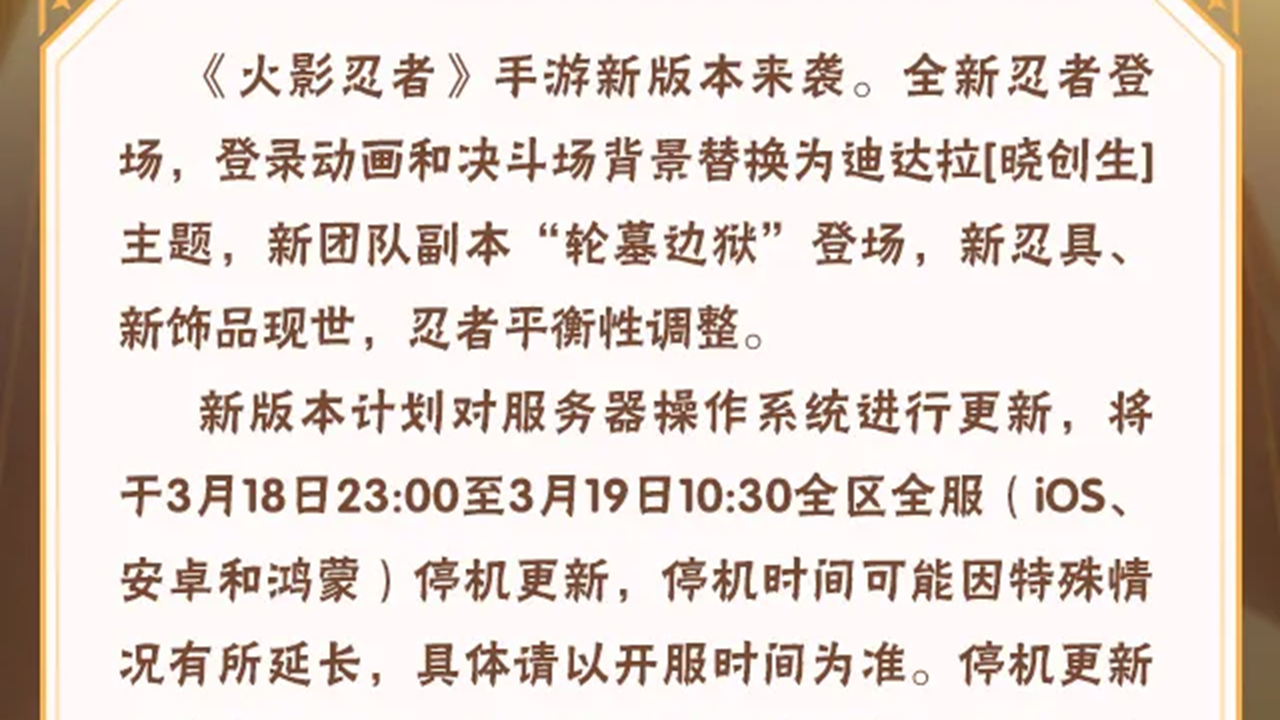 《火影忍者》手游新版本来袭。全新忍者登场，登录动画和决斗场背景替换为迪达拉[晓创生]主题，新团队副本“轮墓边狱”登场，新忍具、新饰品现世，忍者平衡性调整。

新版本计划对服务器操作系统进行更新，将于3月18日23:00至3月19日10:30全区全服（iOS、安卓和鸿蒙）停机更新，停机时间可能因特殊情况有所延长，具体请以开服时间为准。停机更新